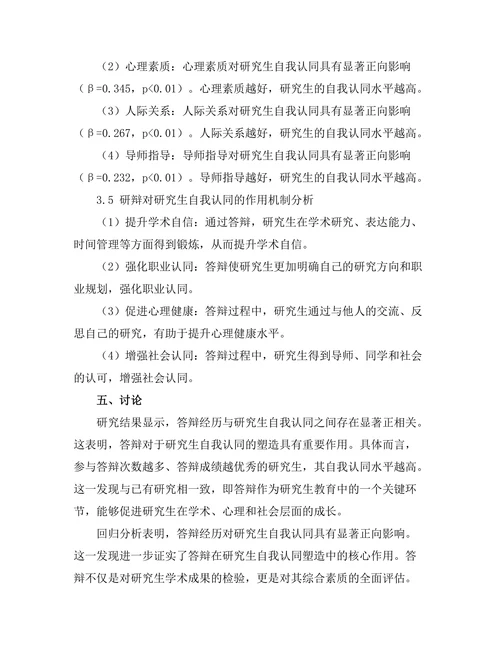 （2）心理素质：心理素质对研究生自我认同具有显著正向影响（β=0.345，p<0.01）。心理素质越好，研究生的自我认同水平越高。

（3）人际关系：人际关系对研究生自我认同具有显著正向影响（β=0.267，p<0.01）。人际关系越好，研究生的自我认同水平越高。

（4）导师指导：导师指导对研究生自我认同具有显著正向影响（β=0.232，p<0.01）。导师指导越好，研究生的自我认同水平越高。

3.5 研辩对研究生自我认同的作用机制分析

（1）提升学术自信：通过答辩，研究生在学术研究、表达能力、时间管理等方面得到锻炼，从而提升学术自信。

（2）强化职业认同：答辩使研究生更加明确自己的研究方向和职业规划，强化职业认同。

（3）促进心理健康：答辩过程中，研究生通过与他人的交流、反思自己的研究，有助于提升心理健康水平。

（4）增强社会认同：答辩过程中，研究生得到导师、同学和社会的认可，增强社会认同。

五、讨论

研究结果显示，答辩经历与研究生自我认同之间存在显著正相关。这表明，答辩对于研究生自我认同的塑造具有重要作用。具体而言，参与答辩次数越多、答辩成绩越优秀的研究生，其自我认同水平越高。这一发现与已有研究相一致，即答辩作为研究生教育中的一个关键环节，能够促进研究生在学术、心理和社会层面的成长。

回归分析表明，答辩经历对研究生自我认同具有显著正向影响。这一发现进一步证实了答辩在研究生自我认同塑造中的核心作用。答辩不仅是对研究生学术成果的检验，更是对其综合素质的全面评估。